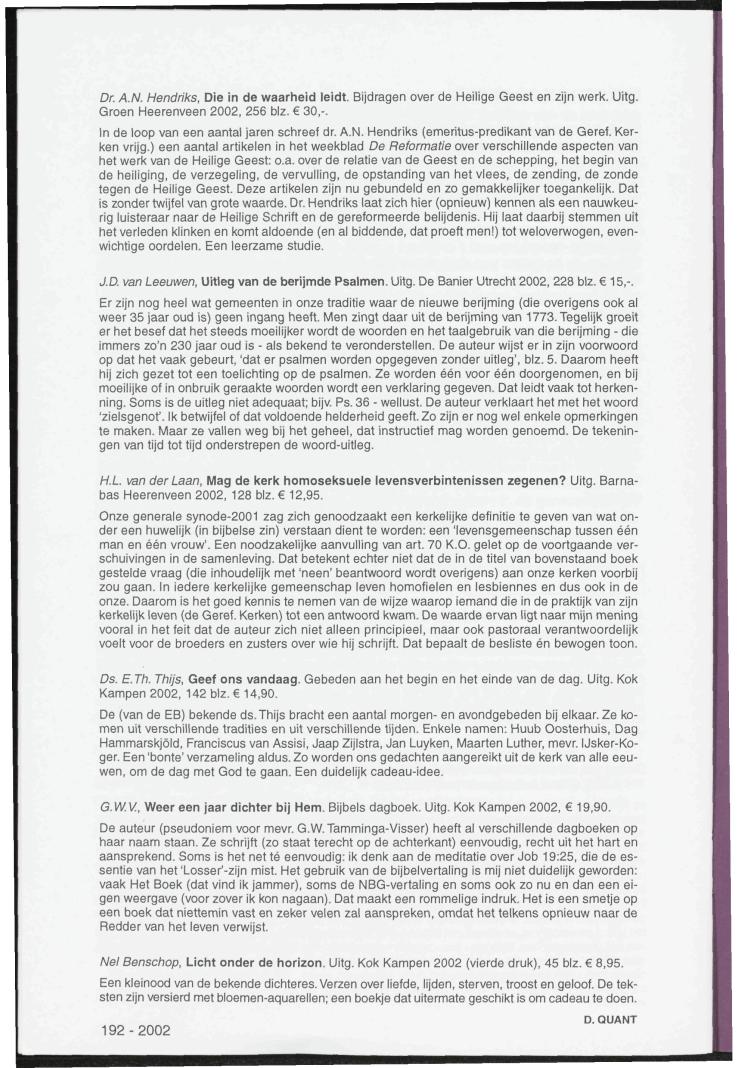 Dr. A.N. Hendriks, Die in de waarheid leidt. Bijdragen over de Heilige Geest en zijn werk. Uitg. Groen Heerenveen 2002, 256 blz. € 30,-.

In de loop van een aantal jaren schreef dr. A.N. Hendriks (emeritus-predikant van de Geref. Kerken vrijg.) een aantal artikelen in het weekblad De Reformatie over verschillende aspecten van het werk van de Heilige Geest: o.a. over de relatie van de Geest en de schepping, het begin van de heiliging, de verzegeling, de vervulling, de opstanding van het vlees, de zending, de zonde tegen de Heilige Geest. Deze artikelen zijn nu gebundeld en zo gemakkelijker toegankelijk. Dat is zonder twijfel van grote waarde. Dr. Hendriks laat zich hier (opnieuw) kennen als een nauwkeurig luisteraar naar de Heilige Schrift en de gereformeerde belijdenis. Hij laat daarbij stemmen uit het verleden klinken en komt aldoende (en al biddende, dat proeft men!) tot weloverwogen, evenwichtige oordelen. Een leerzame studie.

J.D. van Leeuwen, Uitleg van de berijmde Psalmen. Uitg. De Banier Utrecht 2002, 228 blz. € 15,-.

Er zijn nog heel wat gemeenten in onze traditie waar de nieuwe berijming (die overigens ook al weer 35 jaar oud is) geen ingang heeft. Men zingt daar uit de berijming van 1773. Tegelijk groeit er het besef dat het steeds moeilijker wordt de woorden en het taalgebruik van die berijming - die immers zo'n 230 jaar oud is - als bekend te veronderstellen. De auteur wijst er in zijn voorwoord op dat het vaak gebeurt, 'dat er psalmen worden opgegeven zonder uitleg', blz. 5. Daarom heeft hij zich gezet tot een toelichting op de psalmen. Ze worden één voor één doorgenomen, en bij moeilijke of in onbruik geraakte woorden wordt een verklaring gegeven. Dat leidt vaak tot herkenning. Soms is de uitleg niet adequaat; bijv. Ps. 36 - wellust. De auteur verklaart het met het woord 'zielsgenot'. Ik betwijfel of dat voldoende helderheid geeft. Zo zijn er nog wel enkele opmerkingen te maken. Maar ze vallen weg bij het geheel, dat instructief mag worden genoemd. De tekeningen van tijd tot tijd onderstrepen de woord-uitleg.

H.L. van der Laan, Mag de kerk homoseksuele levensverbintenissen zegenen? Uitg. Barnabas Heerenveen 2002, 128 blz. € 12,95.

Onze generale synode-2001 zag zich genoodzaakt een kerkelijke definitie te geven van wat onder een huwelijk (in bijbelse zin) verstaan dient te worden: een 'levensgemeenschap tussen één man en één vrouw'. Een noodzakelijke aanvulling van art. 70 K.O. gelet op de voortgaande verschuivingen in de samenleving. Dat betekent echter niet dat de in de titel van bovenstaand boek gestelde vraag (die inhoudelijk met 'neen' beantwoord wordt overigens) aan onze kerken voorbij zou gaan. In iedere kerkelijke gemeenschap leven homofielen en lesbiennes en dus ook in de onze. Daarom is het goed kennis te nemen van de wijze waarop iemand die in de praktijk van zijn kerkelijk leven (de Geref. Kerken) tot een antwoord kwam. De waarde ervan ligt naar mijn mening vooral in het feit dat de auteur zich niet alleen principieel, maar ook pastoraal verantwoordelijk voelt voor de broeders en zusters over wie hij schrijft. Dat bepaalt de besliste én bewogen toon.

Ds. E.Th. Thijs, Geef ons vandaag. Gebeden aan het begin en het einde van de dag. Uitg. Kok Kampen 2002, 142 blz. € 14,90.

De (van de EB) bekende ds. Thijs bracht een aantal morgen- en avondgebeden bij elkaar. Ze komen uit verschillende tradities en uit verschillende tijden. Enkele namen: Huub Oosterhuis, Dag Hammarskjöld, Franciscus van Assisi, Jaap Zijlstra, Jan Luyken, Maarten Luther, mevr. IJsker-Koger. Een 'bonte' verzameling aldus. Zo worden ons gedachten aangereikt uit de kerk van alle eeuwen, om de dag met God te gaan. Een duidelijk cadeau-idee.

G.W.V., Weer een jaar dichter bij Hem. Bijbels dagboek. Uitg. Kok Kampen 2002, € 19,90.

De auteur (pseudoniem voor mevr. G.W. Tamminga-Visser) heeft al verschillende dagboeken op haar naam staan. Ze schrijft (zo staat terecht op de achterkant) eenvoudig, recht uit het hart en aansprekend. Soms is het net té eenvoudig: ik denk aan de meditatie over Job 19:25, die de essentie van het 'Losser'-zijn mist. Het gebruik van de bijbelvertaling is mij niet duidelijk geworden: vaak Het Boek (dat vind ik jammer), soms de NBG-vertaling en soms ook zo nu en dan een eigen weergave (voor zover ik kon nagaan). Dat maakt een rommelige indruk. Het is een smetje op een boek dat niettemin vast en zeker velen zal aanspreken, omdat het telkens opnieuw naar de Redder van het leven verwijst.

Nel Benschop, Licht onder de horizon. Uitg. Kok Kampen 2002 (vierde druk), 45 blz. € 8,95.

Een kleinood van de bekende dichteres. Verzen over liefde, lijden, sterven, troost en geloof. De teksten zijn versierd met bloemen-aquarellen; een boekje dat uitermate geschikt is om cadeau te doen.

D. QUANT

192 - 2002